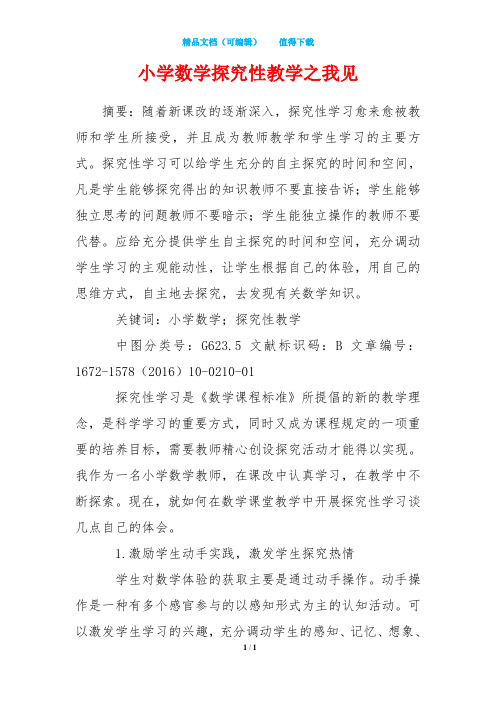 精品文档（可编辑）　值得下载

小学数学探究性教学之我见

摘要：随着新课改的逐渐深入，探究性学习愈来愈被教师和学生所接受，并且成为教师教学和学生学习的主要方式。探究性学习可以给学生充分的自主探究的时间和空间，凡是学生能够探究得出的知识教师不要直接告诉；学生能够独立思考的问题教师不要暗示；学生能独立操作的教师不要代替。应给充分提供学生自主探究的时间和空间，充分调动学生学习的主观能动性，让学生根据自己的体验，用自己的思维方式，自主地去探究，去发现有关数学知识。

关键词：小学数学；探究性教学

中图分类号：G623.5 文献标识码：B 文章编号：1672-1578（2016）10-0210-01

探究性学习是《数学课程标准》所提倡的新的教学理念，是科学学习的重要方式，同时又成为课程规定的一项重要的培养目标，需要教师精心创设探究活动才能得以实现。我作为一名小学数学教师，在课改中认真学习，在教学中不断探索。现在，就如何在数学课堂教学中开展探究性学习谈几点自己的体会。

1.激励学生动手实践，激发学生探究热情

学生对数学体验的获取主要是通过动手操作。动手操作是一种有多个感官参与的以感知形式为主的认知活动。可以激发学生学习的兴趣，充分调动学生的感知、记忆、想象、

1 / 1